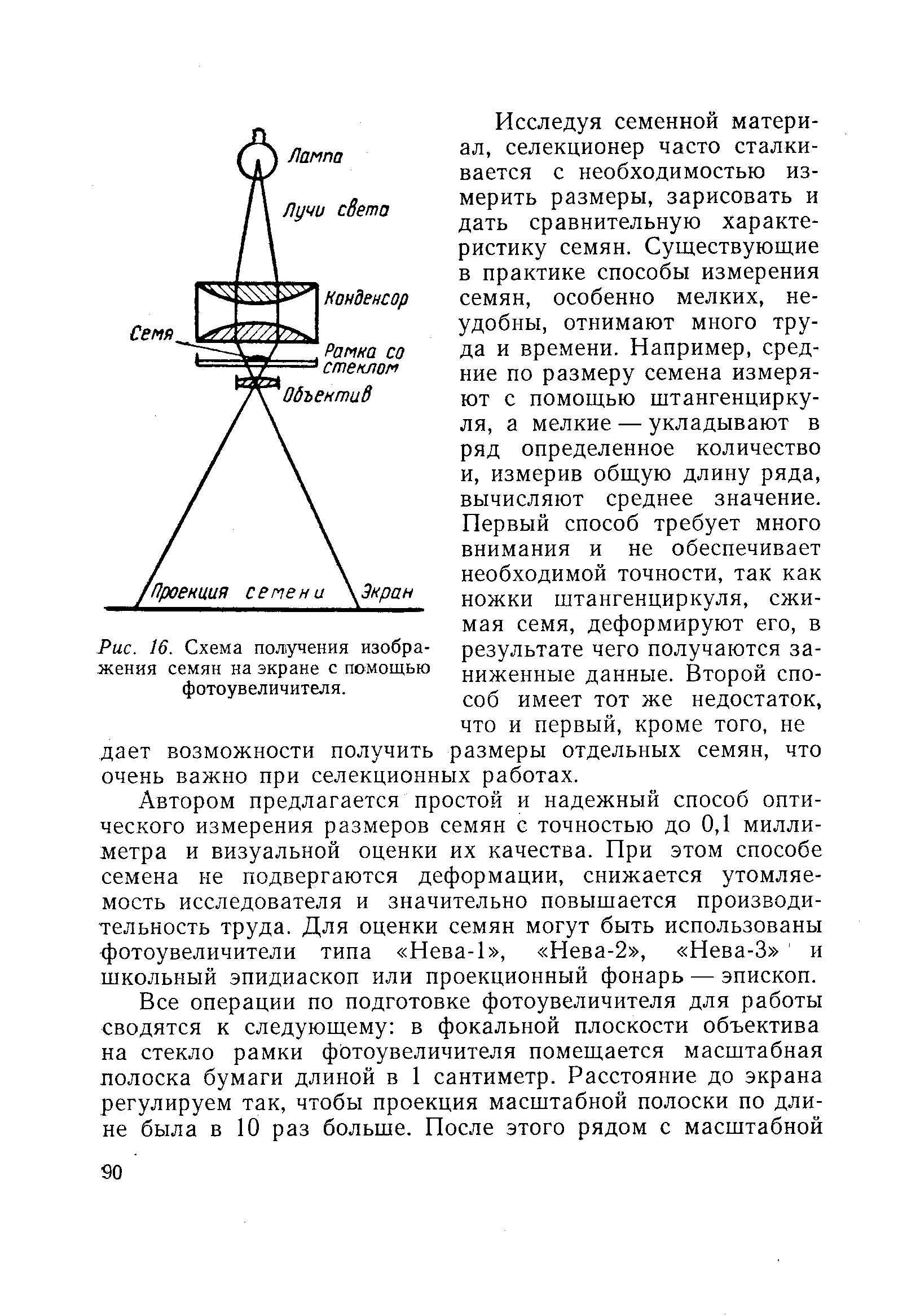 Лампа

Лучи света

Конденсор

Семя

Рамка со стеклом

Объектив

Проекция семени

Экран

Рис. 16. Схема получения изображения семян на экране с помощью фотоувеличителя.

Исследуя семенной материал, селекционер часто сталкивается с необходимостью измерить размеры, зарисовать и дать сравнительную характеристику семян. Существующие в практике способы измерения семян, особенно мелких, неудобны, отнимают много труда и времени. Например, средние по размеру семена измеряют с помощью штангенциркуля, а мелкие — укладывают в ряд определенное количество и, измерив общую длину ряда, вычисляют среднее значение. Первый способ требует много внимания и не обеспечивает необходимой точности, так как ножки штангенциркуля, сжимая семя, деформируют его, в результате чего получаются заниженные данные. Второй способ имеет тот же недостаток, что и первый, кроме того, не дает возможности получить размеры отдельных семян, что очень важно при селекционных работах.

Автором предлагается простой и надежный способ оптического измерения размеров семян с точностью до 0,1 миллиметра и визуальной оценки их качества. При этом способе семена не подвергаются деформации, снижается утомляемость исследователя и значительно повышается производительность труда. Для оценки семян могут быть использованы фотоувеличители типа «Нева-1», «Нева-2», «Нева-3» и школьный эпидиаскоп или проекционный фонарь — эпископ.

Все операции по подготовке фотоувеличителя для работы сводятся к следующему: в фокальной плоскости объектива на стекло рамки фотоувеличителя помещается масштабная полоска бумаги длиной в 1 сантиметр. Расстояние до экрана регулируем так, чтобы проекция масштабной полоски по длине была в 10 раз больше. После этого рядом с масштабной

90